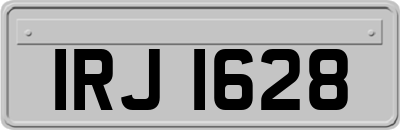 IRJ 1628